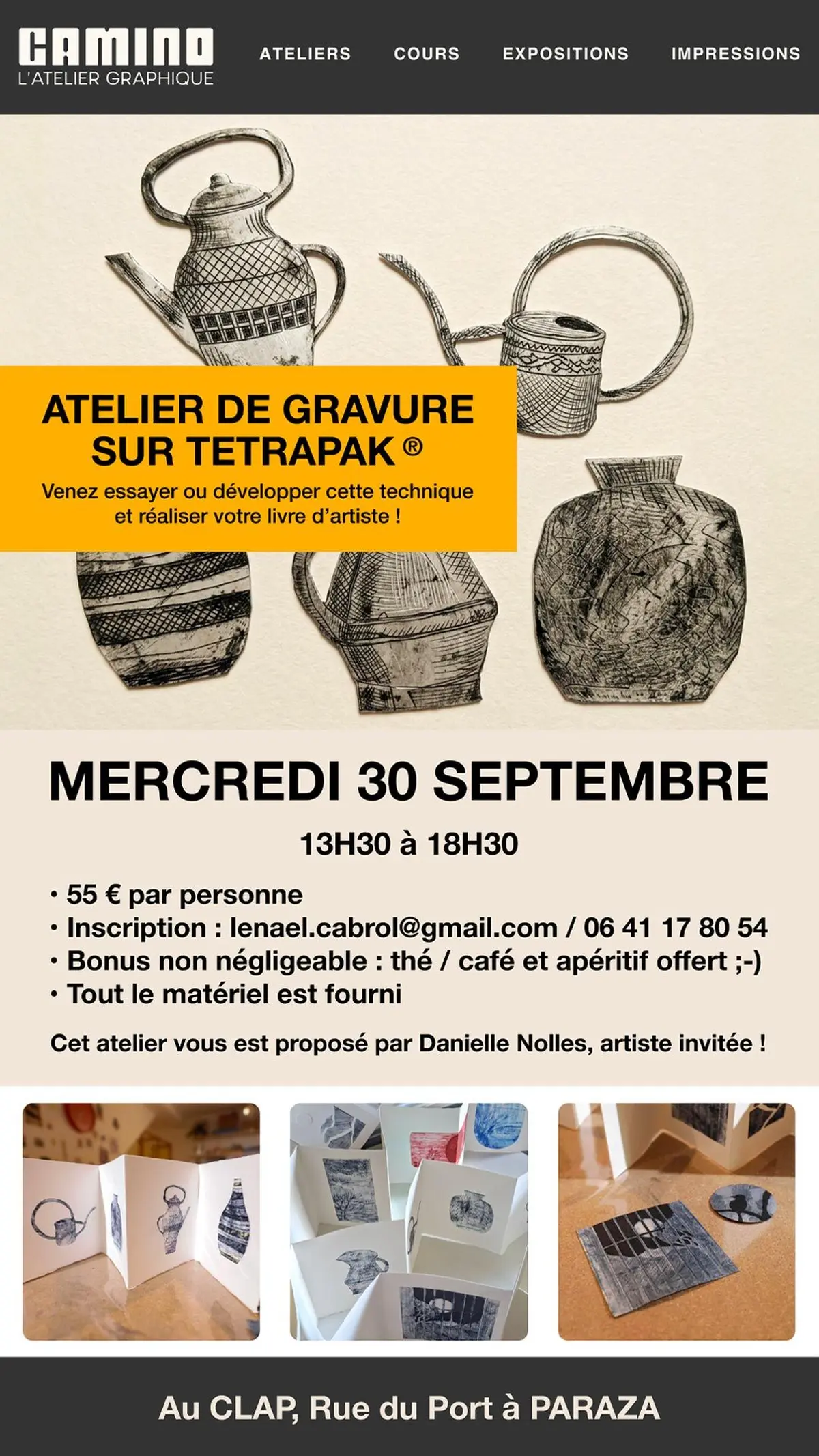 CAMINO
L'ATELIER GRAPHIQUE

ATELIERS COURS EXPOSITIONS IMPRESSIONS

ATELIER DE GRAVURE SUR TETRAPAK ®

Venez essayer ou développer cette technique et réaliser votre livre d'artiste !

MERCREDI 30 SEPTEMBRE

13H30 à 18H30

• 55 € par personne
• Inscription : lenael.cabrol@gmail.com / 06 41 17 80 54
• Bonus non négligeable : thé / café et apéritif offert ;-)
• Tout le matériel est fourni

Cet atelier vous est proposé par Danielle Nolles, artiste invitée !

Au CLAP, Rue du Port à PARAZA